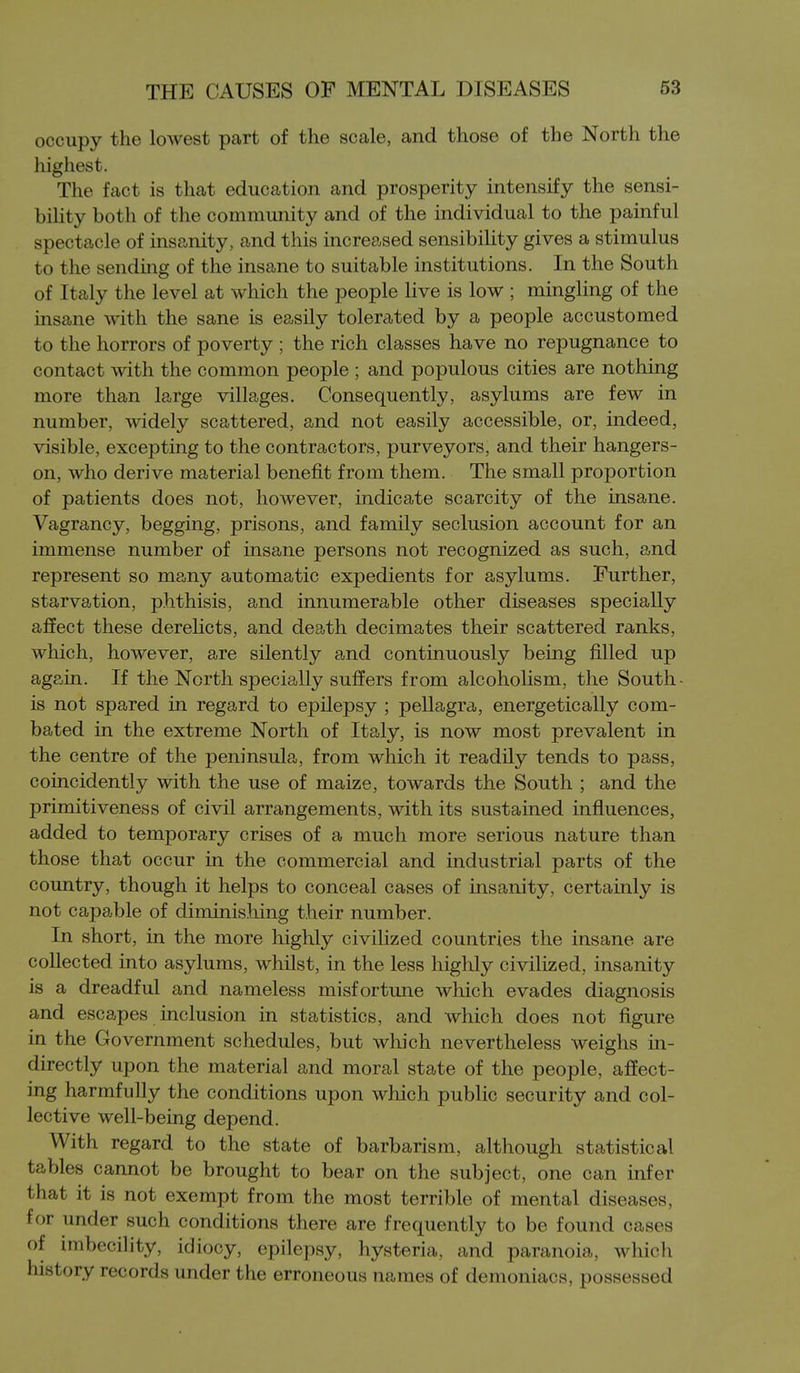 THE CAUSES OF MENTAL DISEASES 53

occupy the lowest part of the scale, and those of the North the highest.

The fact is that education and prosperity intensify the sensibility both of the community and of the individual to the painful spectacle of insanity, and this increased sensibility gives a stimulus to the sending of the insane to suitable institutions. In the South of Italy the level at which the people live is low ; mingling of the insane with the sane is easily tolerated by a people accustomed to the horrors of poverty ; the rich classes have no repugnance to contact with the common people ; and populous cities are nothing more than large villages. Consequently, asylums are few in number, widely scattered, and not easily accessible, or, indeed, visible, excepting to the contractors, purveyors, and their hangers-on, who derive material benefit from them. The small proportion of patients does not, however, indicate scarcity of the insane. Vagrancy, begging, prisons, and family seclusion account for an immense number of insane persons not recognized as such, and represent so many automatic expedients for asylums. Further, starvation, phthisis, and innumerable other diseases specially affect these derelicts, and death decimates their scattered ranks, which, however, are silently and continuously being filled up again. If the North specially suffers from alcoholism, the South is not spared in regard to epilepsy ; pellagra, energetically combated in the extreme North of Italy, is now most prevalent in the centre of the peninsula, from which it readily tends to pass, coincidently with the use of maize, towards the South ; and the primitiveness of civil arrangements, with its sustained influences, added to temporary crises of a much more serious nature than those that occur in the commercial and industrial parts of the country, though it helps to conceal cases of insanity, certainly is not capable of diminishing their number.

In short, in the more highly civilized countries the insane are collected into asylums, whilst, in the less highly civilized, insanity is a dreadful and nameless misfortune which evades diagnosis and escapes inclusion in statistics, and which does not figure in the Government schedules, but which nevertheless weighs indirectly upon the material and moral state of the people, affecting harmfully the conditions upon which public security and collective well-being depend.

With regard to the state of barbarism, although statistical tables cannot be brought to bear on the subject, one can infer that it is not exempt from the most terrible of mental diseases, for under such conditions there are frequently to be found cases of imbecility, idiocy, epilepsy, hysteria, and paranoia, which history records under the erroneous names of demoniacs, possessed